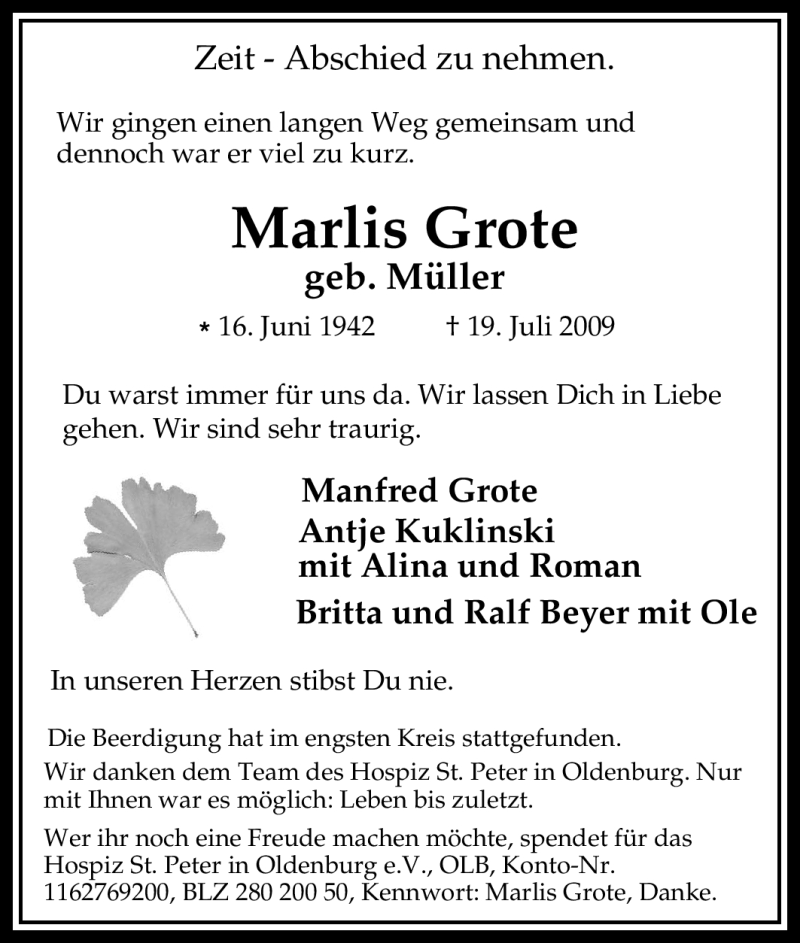 Zeit - Abschied zu nehmen.

Wir gingen einen langen Weg gemeinsam und dennoch war er viel zu kurz.

Marlis Grote
geb. Müller

* 16. Juni 1942 † 19. Juli 2009

Du warst immer für uns da. Wir lassen Dich in Liebe gehen. Wir sind sehr traurig.

Manfred Grote
Antje Kuklinski
mit Alina und Roman
Britta und Ralf Beyer mit Ole

In unseren Herzen stibst Du nie.

Die Beerdigung hat im engsten Kreis stattgefunden.

Wir danken dem Team des Hospiz St. Peter in Oldenburg. Nur mit Ihnen war es möglich: Leben bis zuletzt.

Wer ihr noch eine Freude machen möchte, spendet für das Hospiz St. Peter in Oldenburg e.V., OLB, Konto-Nr. 1162769200, BLZ 280 200 50, Kennwort: Marlis Grote, Danke.